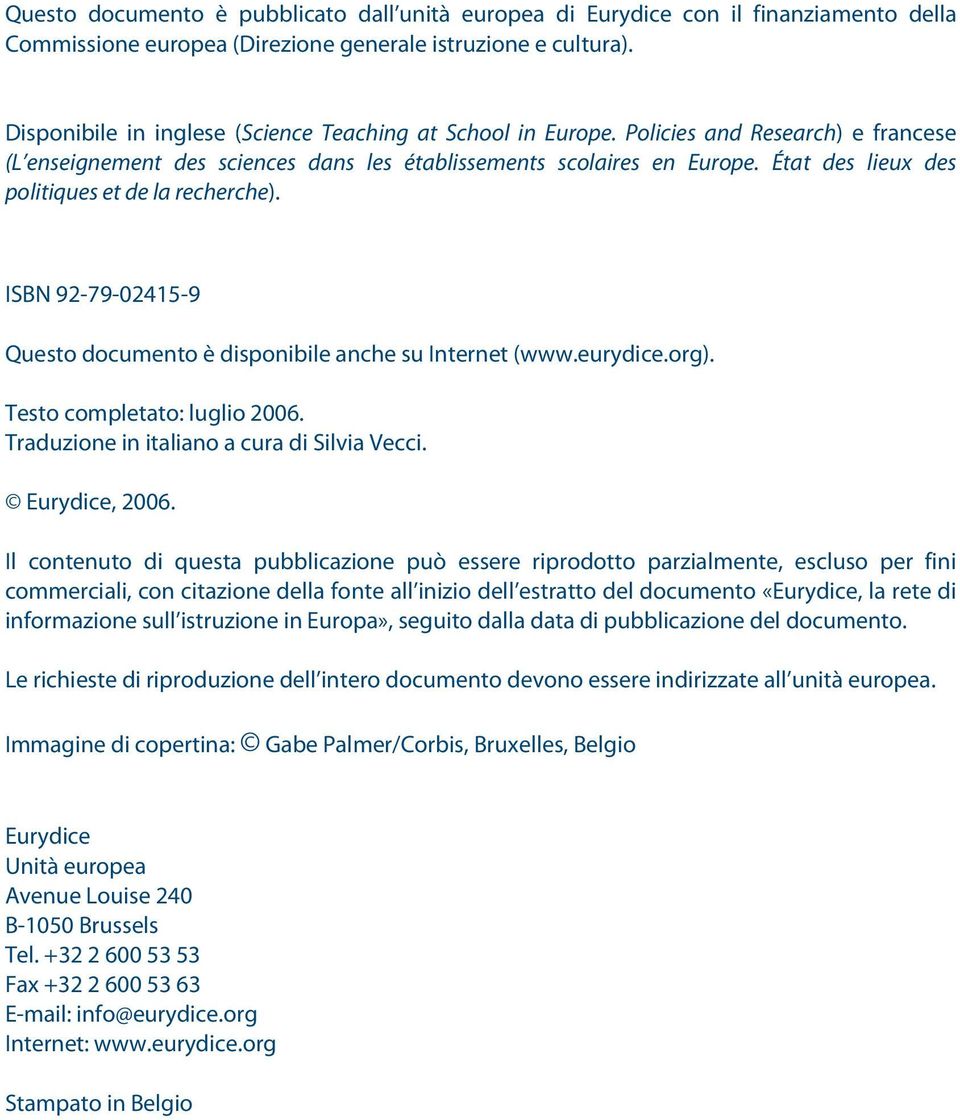 Questo documento è pubblicato dall unità europea di Eurydice con il finanziamento della Commissione europea (Direzione generale istruzione e cultura).

Disponibile in inglese (Science Teaching at School in Europe. Policies and Research) e francese (L enseignement des sciences dans les établissements scolaires en Europe. État des lieux des politiques et de la recherche).

ISBN 92-79-02415-9

Questo documento è disponibile anche su Internet (www.eurydice.org).

Testo completato: luglio 2006.
Traduzione in italiano a cura di Silvia Vecci.

© Eurydice, 2006.

Il contenuto di questa pubblicazione può essere riprodotto parzialmente, escluso per fini commerciali, con citazione della fonte all inizio dell estratto del documento «Eurydice, la rete di informazione sull istruzione in Europa», seguito dalla data di pubblicazione del documento.

Le richieste di riproduzione dell intero documento devono essere indirizzate all unità europea.

Immagine di copertina: © Gabe Palmer/Corbis, Bruxelles, Belgio

Eurydice
Unità europea
Avenue Louise 240
B-1050 Brussels
Tel. +32 2 600 53 53
Fax +32 2 600 53 63
E-mail: info@eurydice.org
Internet: www.eurydice.org

Stampato in Belgio